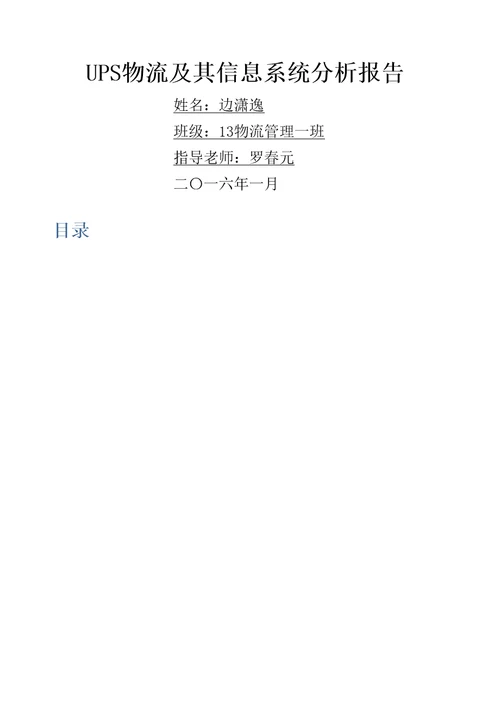 UPS物流及其信息系统分析报告

姓名：边潇逸

班级：13物流管理一班

指导老师：罗春元

二〇一六年一月

目录